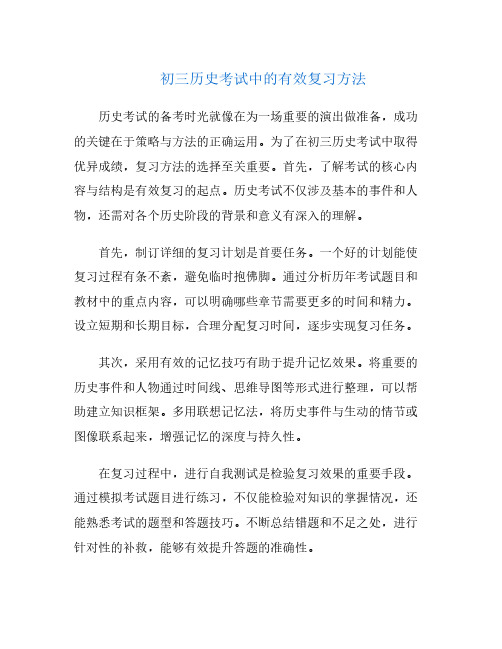 初三历史考试中的有效复习方法

历史考试的备考时光就像在为一场重要的演出做准备，成功的关键在于策略与方法的正确运用。为了在初三历史考试中取得优异成绩，复习方法的选择至关重要。首先，了解考试的核心内容与结构是有效复习的起点。历史考试不仅涉及基本的事件和人物，还需对各个历史阶段的背景和意义有深入的理解。

首先，制订详细的复习计划是首要任务。一个好的计划能使复习过程有条不紊，避免临时抱佛脚。通过分析历年考试题目和教材中的重点内容，可以明确哪些章节需要更多的时间和精力。设立短期和长期目标，合理分配复习时间，逐步实现复习任务。

其次，采用有效的记忆技巧有助于提升记忆效果。将重要的历史事件和人物通过时间线、思维导图等形式进行整理，可以帮助建立知识框架。多用联想记忆法，将历史事件与生动的情节或图像联系起来，增强记忆的深度与持久性。

在复习过程中，进行自我测试是检验复习效果的重要手段。通过模拟考试题目进行练习，不仅能检验对知识的掌握情况，还能熟悉考试的题型和答题技巧。不断总结错题和不足之处，进行针对性的补救，能够有效提升答题的准确性。